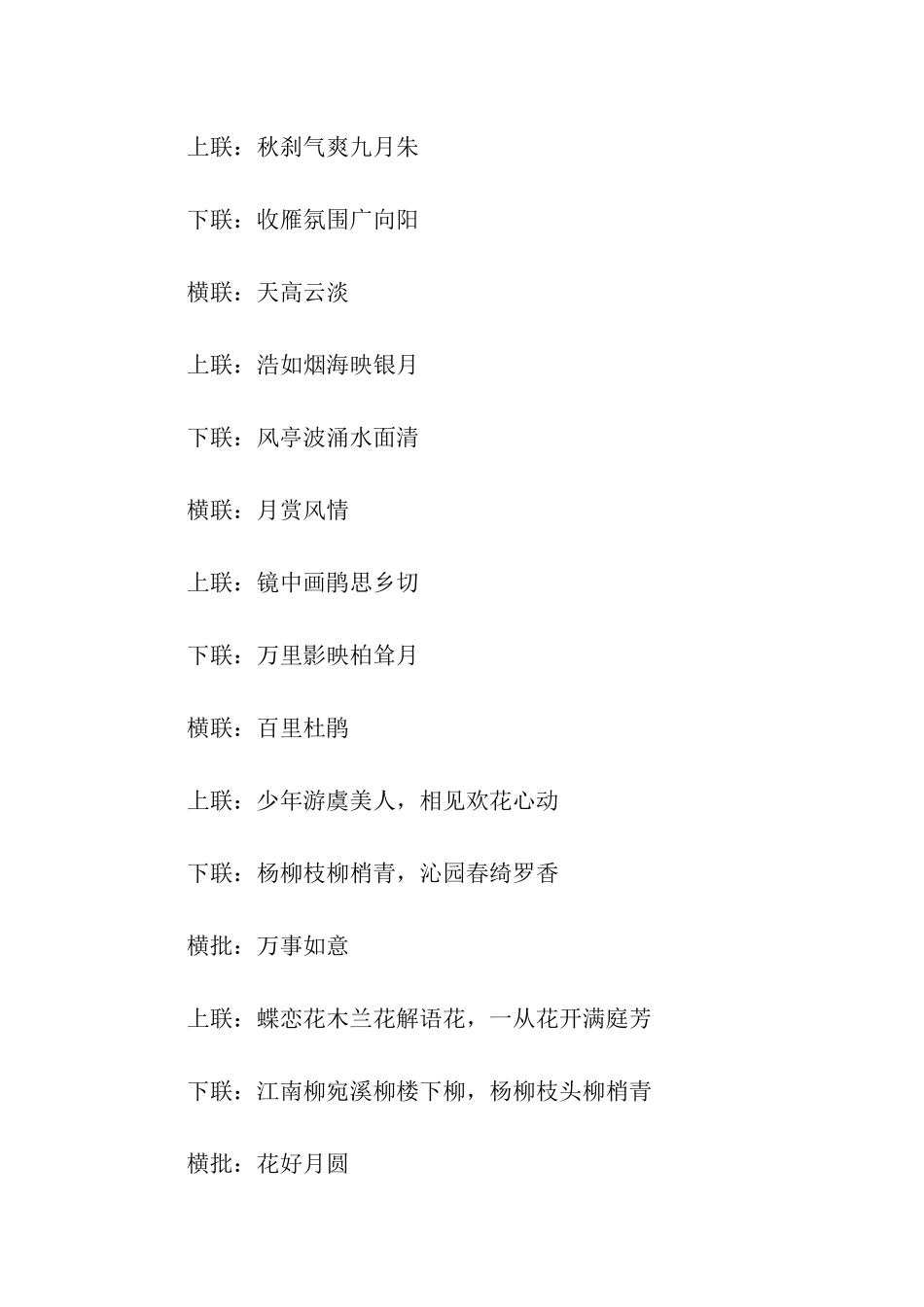 上联：秋刹气爽九月朱

下联：收雁氛围广向阳

横联：天高云淡

上联：浩如烟海映银月

下联：风亭波涌水面清

横联：月赏风情

上联：镜中画鹃思乡切

下联：万里影映柏耸月

横联：百里杜鹃

上联：少年游虞美人，相见欢花心动

下联：杨柳枝柳梢青，沁园春绮罗香

横批：万事如意

上联：蝶恋花木兰花解语花，一从花开满庭芳

下联：江南柳宛溪柳楼下柳，杨柳枝头柳梢青

横批：花好月圆